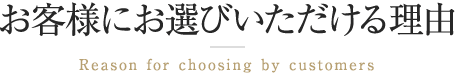 お客様にお選びいただける理由

Reason for choosing by customers